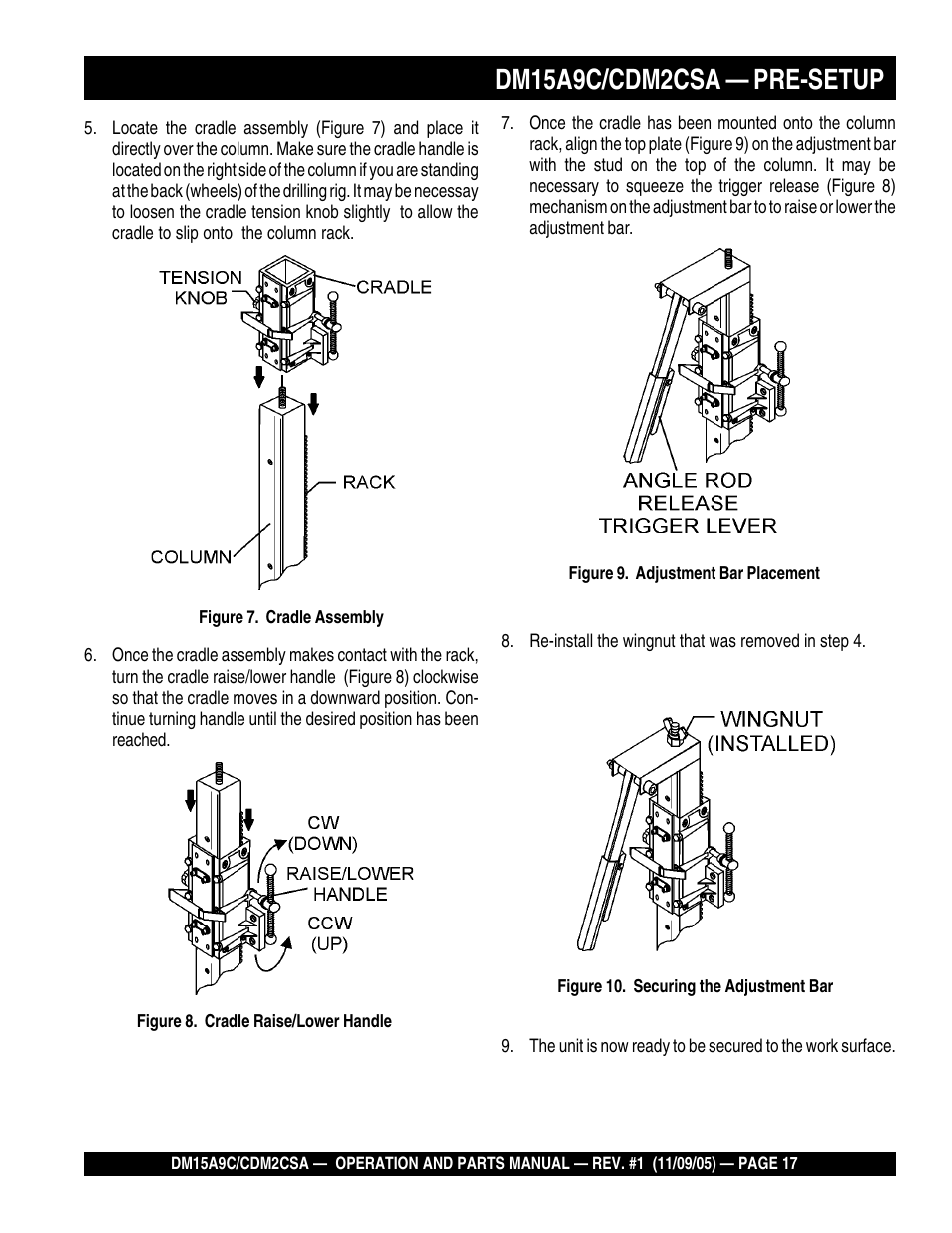 DM15A9C/CDM2CSA — PRE-SETUP

5. Locate the cradle assembly (Figure 7) and place it directly over the column. Make sure the cradle handle is located on the right side of the column if you are standing at the back (wheels) of the drilling rig. It may be necessay to loosen the cradle tension knob slightly to allow the cradle to slip onto the column rack.

TENSION KNOB
CRADLE
RACK
COLUMN

Figure 7. Cradle Assembly

6. Once the cradle assembly makes contact with the rack, turn the cradle raise/lower handle (Figure 8) clockwise so that the cradle moves in a downward position. Continue turning handle until the desired position has been reached.

CW (DOWN)
RAISE/LOWER HANDLE
CCW (UP)

Figure 8. Cradle Raise/Lower Handle

7. Once the cradle has been mounted onto the column rack, align the top plate (Figure 9) on the adjustment bar with the stud on the top of the column. It may be necessary to squeeze the trigger release (Figure 8) mechanism on the adjustment bar to to raise or lower the adjustment bar.

ANGLE ROD RELEASE TRIGGER LEVER

Figure 9. Adjustment Bar Placement

8. Re-install the wingnut that was removed in step 4.

WINGNUT (INSTALLED)

Figure 10. Securing the Adjustment Bar

9. The unit is now ready to be secured to the work surface.

DM15A9C/CDM2CSA — OPERATION AND PARTS MANUAL — REV. #1 (11/09/05) — PAGE 17